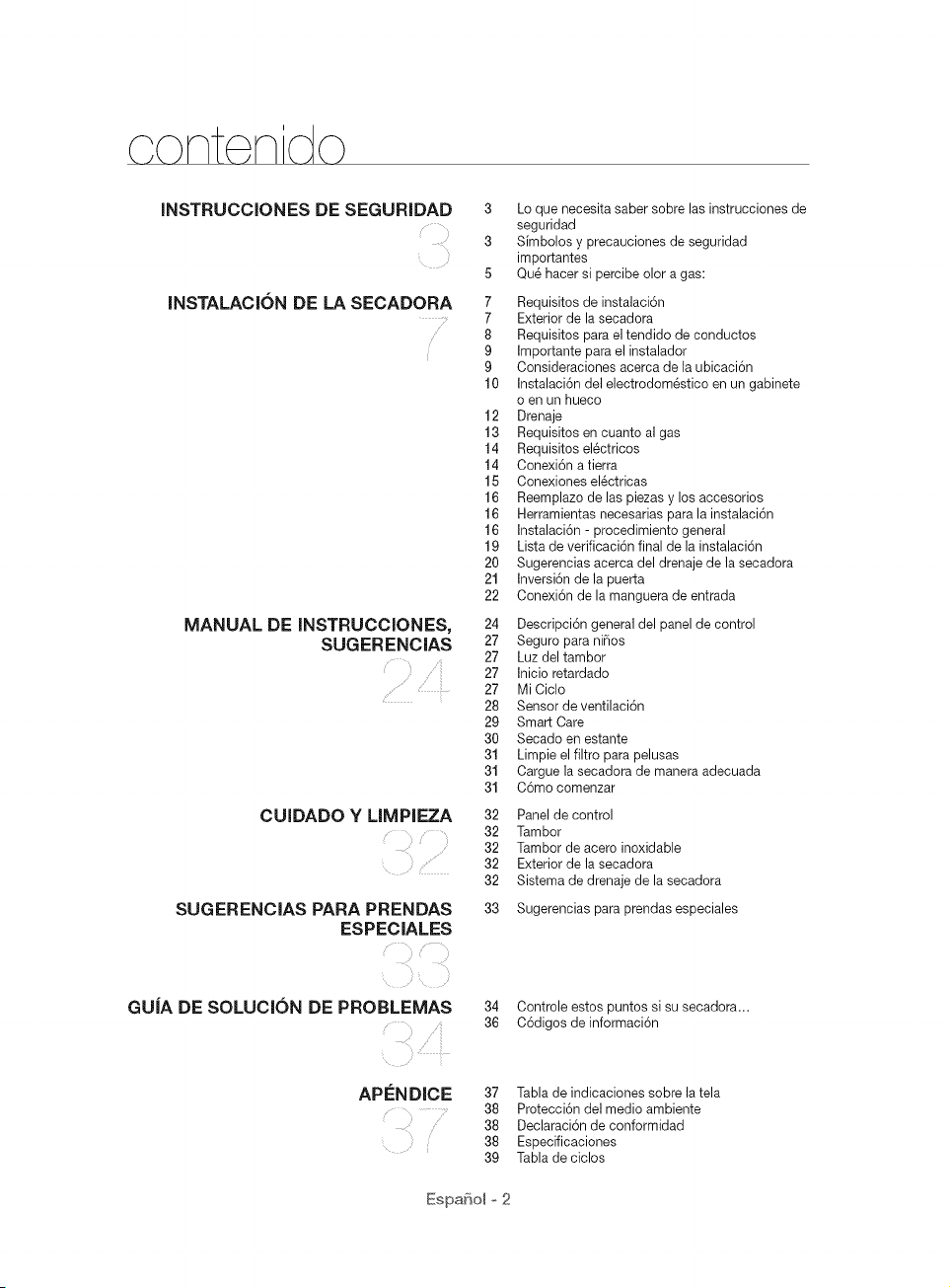 contenido

INSTRUCCIONES DE SEGURIDAD
3

3 Lo que necesita saber sobre las instrucciones de seguridad
3 Símbolos y precauciones de seguridad importantes
5 Qué hacer si percibe olor a gas:

INSTALACIÓN DE LA SECADORA
7

7 Requisitos de instalación
7 Exterior de la secadora
8 Requisitos para el tendido de conductos
9 Importante para el instalador
9 Consideraciones acerca de la ubicación
10 Instalación del electrodoméstico en un gabinete o en un hueco
12 Drenaje
13 Requisitos en cuanto al gas
14 Requisitos eléctricos
14 Conexión a tierra
15 Conexiones eléctricas
16 Reemplazo de las piezas y los accesorios
16 Herramientas necesarias para la instalación
16 Instalación - procedimiento general
19 Lista de verificación final de la instalación
20 Sugerencias acerca del drenaje de la secadora
21 Inversión de la puerta
22 Conexión de la manguera de entrada

MANUAL DE INSTRUCCIONES, SUGERENCIAS
24

24 Descripción general del panel de control
27 Seguro para niños
27 Luz del tambor
27 Inicio retardado
27 Mi Ciclo
28 Sensor de ventilación
29 Smart Care
30 Secado en estante
31 Limpie el filtro para pelusas
31 Cargue la secadora de manera adecuada
31 Cómo comenzar

CUIDADO Y LIMPIEZA
32

32 Panel de control
32 Tambor
32 Tambor de acero inoxidable
32 Exterior de la secadora
32 Sistema de drenaje de la secadora

SUGERENCIAS PARA PRENDAS ESPECIALES
33

33 Sugerencias para prendas especiales

GUÍA DE SOLUCIÓN DE PROBLEMAS
34

34 Controle estos puntos si su secadora...
36 Códigos de información

APÉNDICE
37

37 Tabla de indicaciones sobre la tela
38 Protección del medio ambiente
38 Declaración de conformidad
38 Especificaciones
39 Tabla de ciclos

Español - 2